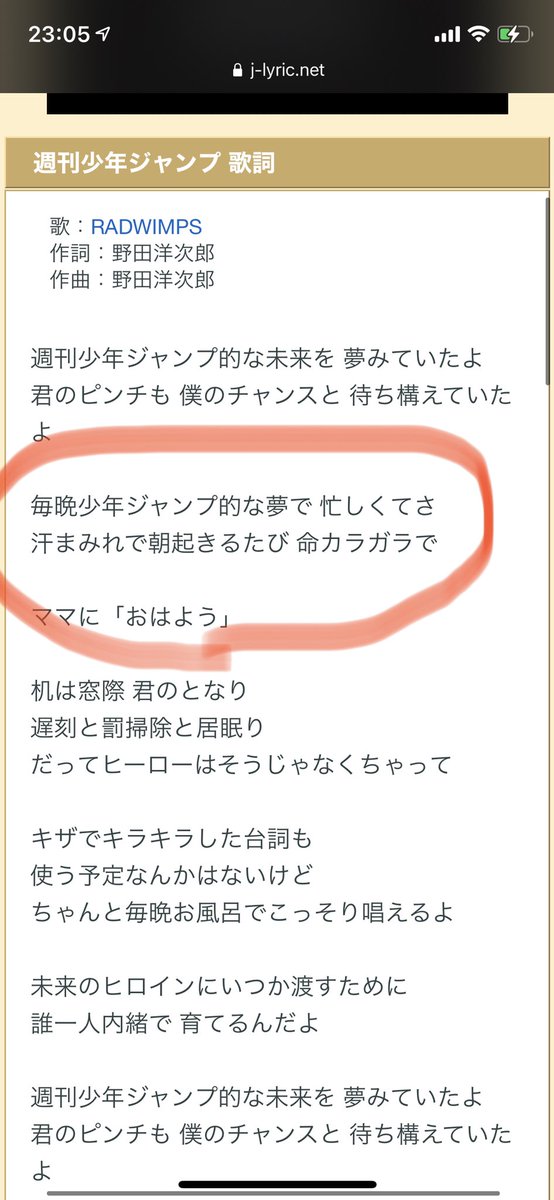 23:05

j-lyric.net

週刊少年ジャンプ 歌詞

歌：RADWIMPS
作詞：野田洋次郎
作曲：野田洋次郎

週刊少年ジャンプ的な未来を 夢みていたよ
君のピンチも 僕のチャンスと 待ち構えていたよ

毎晩少年ジャンプ的な夢で 忙しくてさ
汗まみれで朝起きるたび 命カラガラで

ママに「おはよう」

机は窓際 君のとなり
遅刻と罰掃除と居眠り
だってヒーローはそうじゃなくちゃって

キザでキラキラした台詞も
使う予定なんかはないけど
ちゃんと毎晩お風呂でこっそり唱えるよ

未来のヒロインにいつか渡すために
誰一人内緒で 育てるんだよ

週刊少年ジャンプ的な未来を 夢みていたよ
君のピンチも 僕のチャンスと 待ち構えていたよ